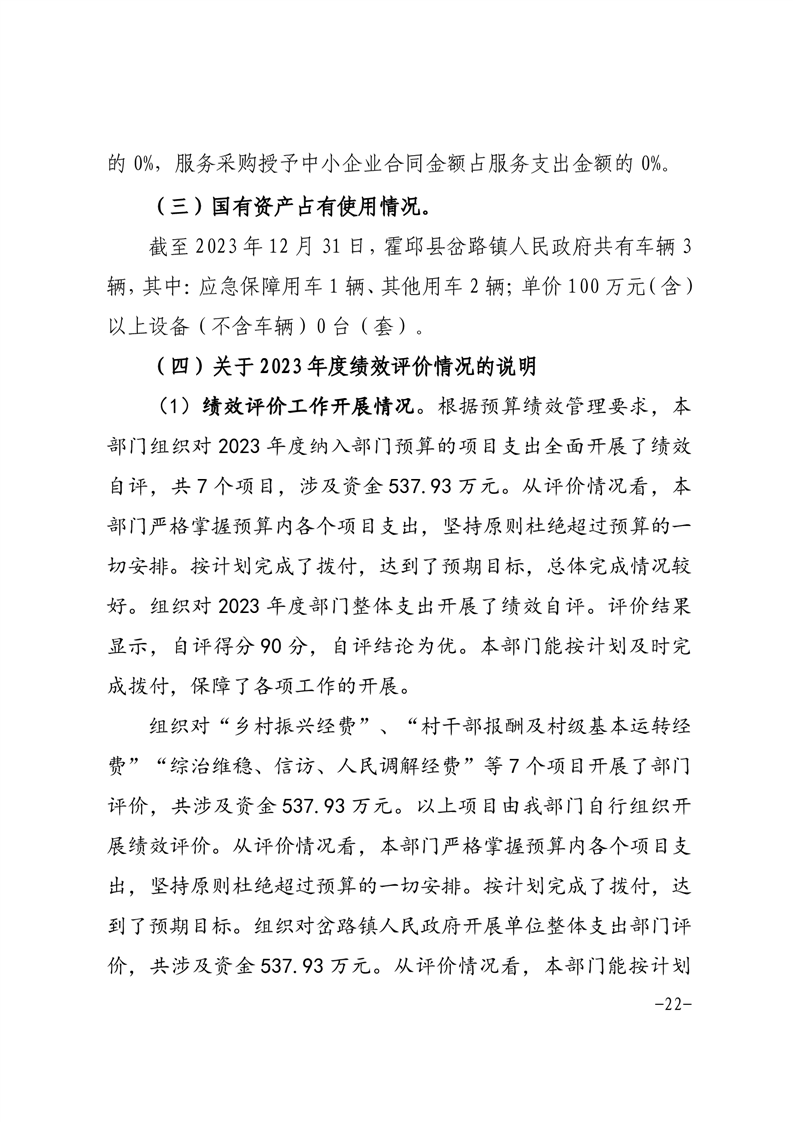 的0%，服务采购授予中小企业合同金额占服务支出金额的0%。

（三）国有资产占有使用情况。

截至2023年12月31日，霍邱县岔路镇人民政府共有车辆3辆，其中：应急保障用车1辆、其他用车2辆；单价100万元（含）以上设备（不含车辆）0台（套）。

（四）关于2023年度绩效评价情况的说明

（1）绩效评价工作开展情况。根据预算绩效管理要求，本部门组织对2023年度纳入部门预算的项目支出全面开展了绩效自评，共7个项目，涉及资金537.93万元。从评价情况看，本部门严格掌握预算内各个项目支出，坚持原则杜绝超过预算的一切安排。按计划完成了拨付，达到了预期目标，总体完成情况较好。组织对2023年度部门整体支出开展了绩效自评。评价结果显示，自评得分90分，自评结论为优。本部门能按计划及时完成拨付，保障了各项工作的开展。

组织对“乡村振兴经费”、“村干部报酬及村级基本运转经费”“综治维稳、信访、人民调解经费”等7个项目开展了部门评价，共涉及资金537.93万元。以上项目由我部门自行组织开展绩效评价。从评价情况看，本部门严格掌握预算内各个项目支出，坚持原则杜绝超过预算的一切安排。按计划完成了拨付，达到了预期目标。组织对岔路镇人民政府开展单位整体支出部门评价，共涉及资金537.93万元。从评价情况看，本部门能按计划

-22-